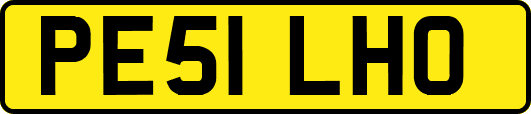 PE51 LHO